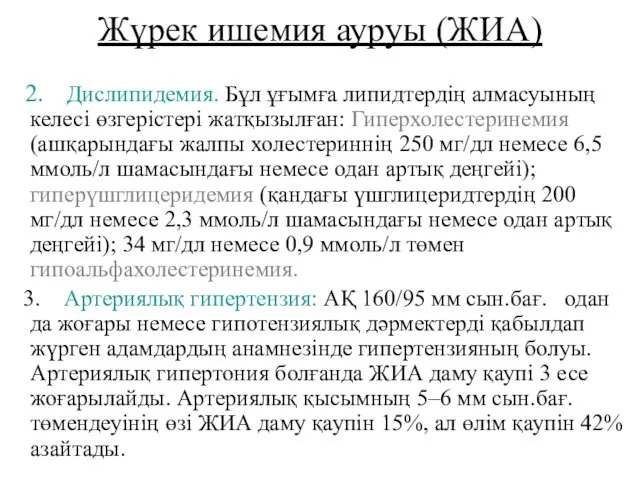 Жүрек ишемия ауруы (ЖИА)

2. Дислипидемия. Бұл ұғымға липидтердің алмасуының келесі өзгерістері жатқызылған: Гиперхолестеринемия (ашқарындағы жалпы холестериннің 250 мг/дл немесе 6,5 ммоль/л шамасындағы немесе одан артық деңгейі); гиперүшглицеридемия (қандағы үшглицеридтердің 200 мг/дл немесе 2,3 ммоль/л шамасындағы немесе одан артық деңгейі); 34 мг/дл немесе 0,9 ммоль/л төмен гипоальфахолестеринемия.

3. Артериялық гипертензия: АҚ 160/95 мм сын.бағ. одан да жоғары немесе гипотензиялық дәрмектерді қабылдап жүрген адамдардың анамнезінде гипертензияның болуы. Артериялық гипертония болғанда ЖИА даму қаупі 3 есе жоғарылайды. Артериялық қысымның 5–6 мм сын.бағ. төмендеуінің өзі ЖИА даму қаупін 15%, ал өлім қаупін 42% азайтады.